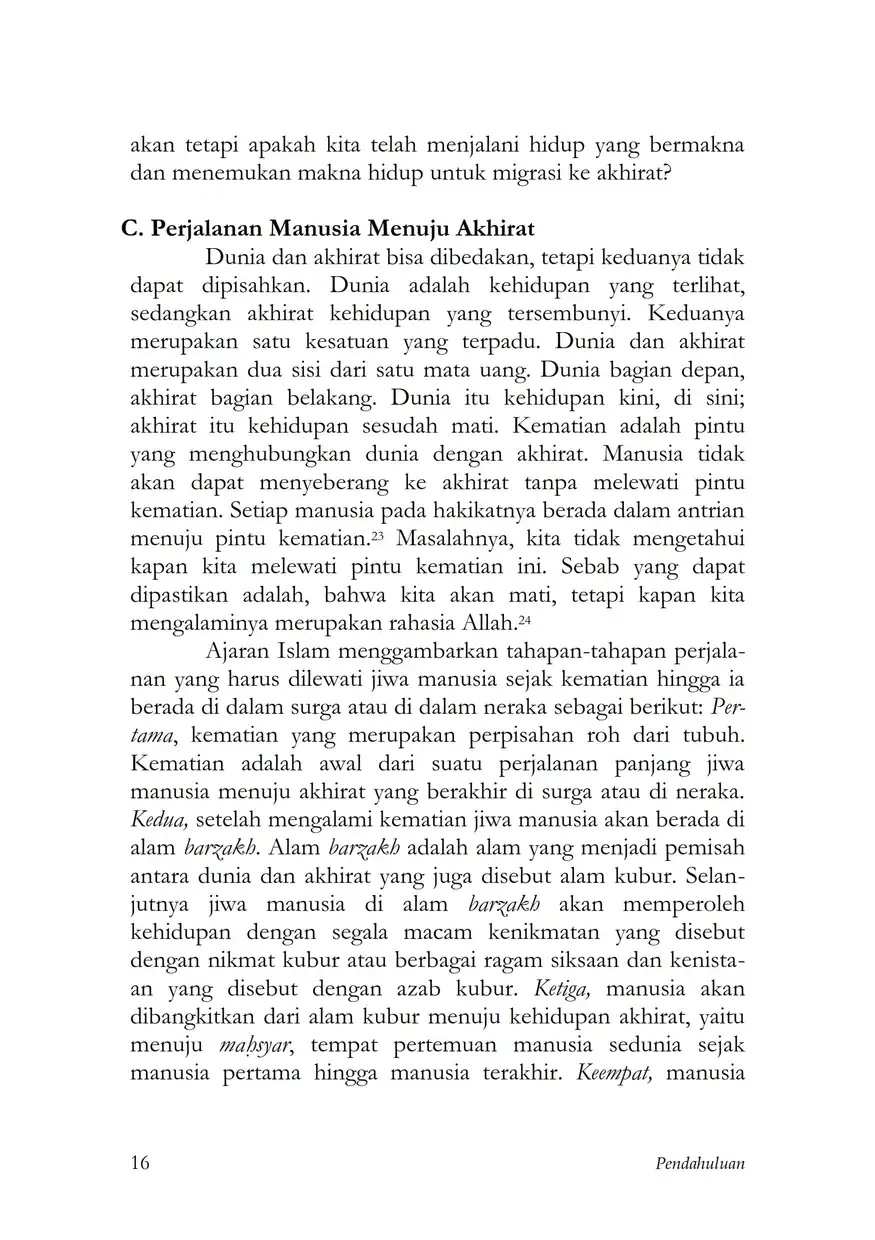 akan tetapi apakah kita telah menjalani hidup yang bermakna dan menemukan makna hidup untuk migrasi ke akhirat?

C. Perjalanan Manusia Menuju Akhirat

Dunia dan akhirat bisa dibedakan, tetapi keduanya tidak dapat dipisahkan. Dunia adalah kehidupan yang terlihat, sedangkan akhirat kehidupan yang tersembunyi. Keduanya merupakan satu kesatuan yang terpadu. Dunia dan akhirat merupakan dua sisi dari satu mata uang. Dunia bagian depan, akhirat bagian belakang. Dunia itu kehidupan kini, di sini; akhirat itu kehidupan sesudah mati. Kematian adalah pintu yang menghubungkan dunia dengan akhirat. Manusia tidak akan dapat menyeberang ke akhirat tanpa melewati pintu kematian. Setiap manusia pada hakikatnya berada dalam antrian menuju pintu kematian.$^{23}$ Masalahnya, kita tidak mengetahui kapan kita melewati pintu kematian ini. Sebab yang dapat dipastikan adalah, bahwa kita akan mati, tetapi kapan kita mengalaminya merupakan rahasia Allah.$^{24}$

Ajaran Islam menggambarkan tahapan-tahapan perjalanan yang harus dilewati jiwa manusia sejak kematian hingga ia berada di dalam surga atau di dalam neraka sebagai berikut: Pertama, kematian yang merupakan perpisahan roh dari tubuh. Kematian adalah awal dari suatu perjalanan panjang jiwa manusia menuju akhirat yang berakhir di surga atau di neraka. Kedua, setelah mengalami kematian jiwa manusia akan berada di alam barzakh. Alam barzakh adalah alam yang menjadi pemisah antara dunia dan akhirat yang juga disebut alam kubur. Selanjutnya jiwa manusia di alam barzakh akan memperoleh kehidupan dengan segala macam kenikmatan yang disebut dengan nikmat kubur atau berbagai ragam siksaan dan kenistaan yang disebut dengan azab kubur. Ketiga, manusia akan dibangkitkan dari alam kubur menuju kehidupan akhirat, yaitu menuju maḥsyar, tempat pertemuan manusia sedunia sejak manusia pertama hingga manusia terakhir. Keempat, manusia

16 Pendahuluan